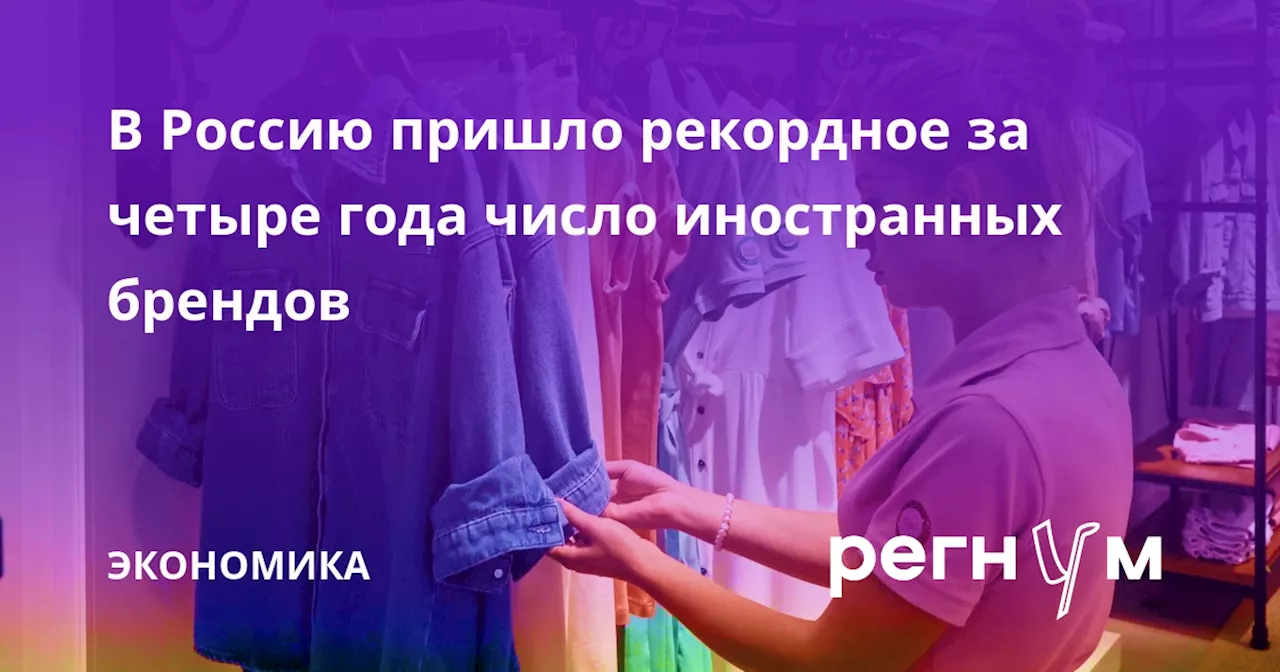 В Россию пришло рекордное за четыре года число иностранных брендов

ЭКОНОМИКА

регнум